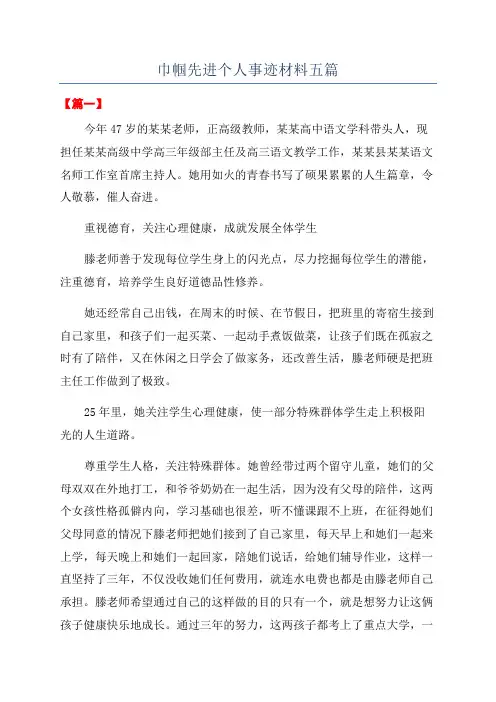 巾帼先进个人事迹材料五篇

【篇一】

今年 47 岁的某某老师，正高级教师，某某高中语文学科带头人，现担任某某高级中学高三年级部主任及高三语文教学工作，某某县某某语文名师工作室首席主持人。她用如火的青春书写了硕果累累的人生篇章，令人敬慕，催人奋进。

重视德育，关注心理健康，成就发展全体学生

滕老师善于发现每位学生身上的闪光点，尽力挖掘每位学生的潜能，注重德育，培养学生良好道德品性修养。

她还经常自己出钱，在周末的时候、在节假日，把班里的寄宿生接到自己家里，和孩子们一起买菜、一起动手煮饭做菜，让孩子们既在孤寂之时有了陪伴，又在休闲之日学会了做家务，还改善生活，滕老师硬是把班主任工作做到了极致。

25 年里，她关注学生心理健康，使一部分特殊群体学生走上积极阳光的人生道路。

尊重学生人格，关注特殊群体。她曾经带过两个留守儿童，她们的父母双双在外地打工，和爷爷奶奶在一起生活，因为没有父母的陪伴，这两个女孩性格孤僻内向，学习基础也很差，听不懂课跟不上班，在征得她们父母同意的情况下滕老师把她们接到了自己家里，每天早上和她们一起来上学，每天晚上和她们一起回家，陪她们说话，给她们辅导作业，这样一直坚持了三年，不仅没收她们任何费用，就连水电费也都是由滕老师自己承担。滕老师希望通过自己的这样做的目的只有一个，就是想努力让这俩孩子健康快乐地成长。通过三年的努力，这两孩子都考上了重点大学，一